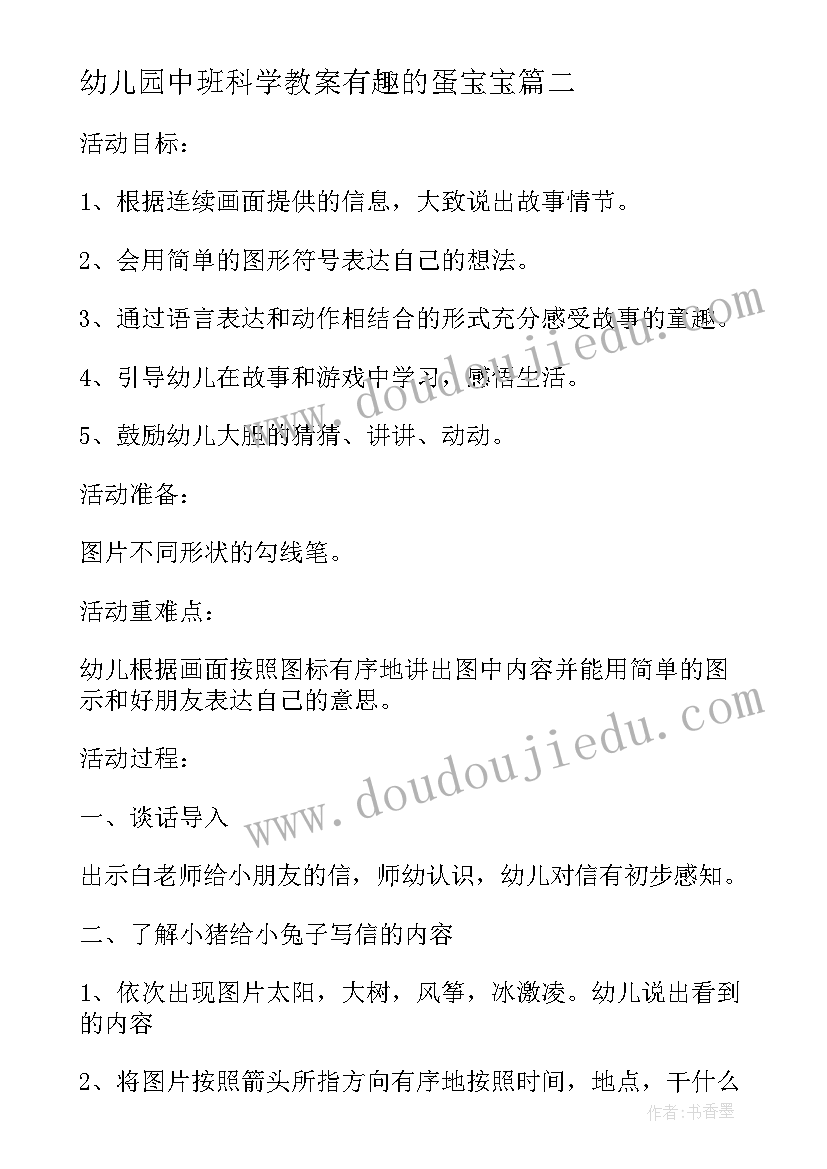 幼儿园中班科学教案有趣的蛋宝宝篇二

活动目标：

1、根据连续画面提供的信息，大致说出故事情节。

2、会用简单的图形符号表达自己的想法。

3、通过语言表达和动作相结合的形式充分感受故事的童趣。

4、引导幼儿在故事和游戏中学习，感悟生活。

5、鼓励幼儿大胆的猜猜、讲讲、动动。

活动准备：

图片不同形状的勾线笔。

活动重难点：

幼儿根据画面按照图标有序地讲出图中内容并能用简单的图示和好朋友表达自己的意思。

活动过程：

一、谈话导入

出示白老师给小朋友的信，师幼认识，幼儿对信有初步感知。

二、了解小猪给小兔子写信的内容

1、依次出现图片太阳，大树，风筝，冰激凌。幼儿说出看到的内容

2、将图片按照箭头所指方向有序地按照时间，地点，干什么

www.doudoujiedu.com

www.doudoujiedu.com

作者：书香墨